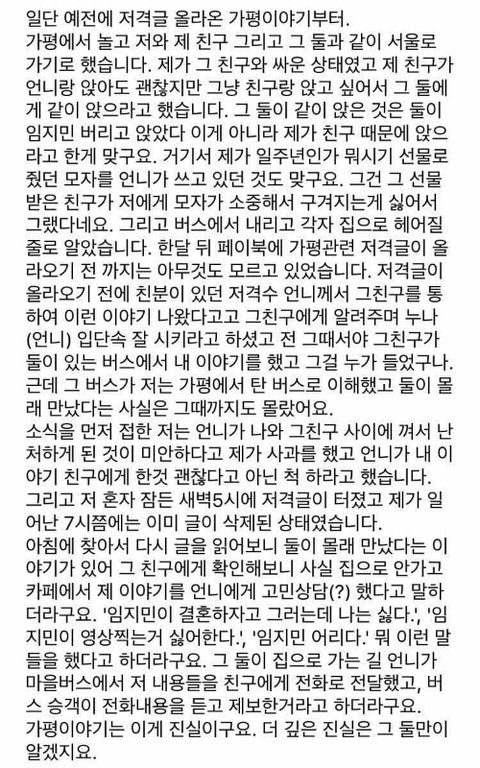 일단 예전에 저격글 올라온 가평이야기부터.
가평에서 놀고 저와 제 친구 그리고 그 둘과 같이 서울로 가기로 했습니다. 제가 그 친구와 싸운 상태였고 제 친구가 언니랑 앉아도 괜찮지만 그냥 친구랑 앉고 싶어서 그 둘에게 같이 앉으라고 했습니다. 그 둘이 같이 앉은 것은 둘이 임지민 버리고 앉았다 이게 아니라 제가 친구 때문에 앉으라고 한게 맞구요. 거기서 제가 일주년인가 뭐시기 선물로 줬던 모자를 언니가 쓰고 있던 것도 맞구요. 그건 그 선물 받은 친구가 저에게 모자가 소중해서 구겨지는게 싫어서 그랬다네요. 그리고 버스에서 내리고 각자 집으로 헤어질 줄로 알았습니다. 한달 뒤 페이북에 가평관련 저격글이 올라오기 전 까지는 아무것도 모르고 있었습니다. 저격글이 올라오기 전에 친분이 있던 저격수 언니께서 그친구를 통하여 이런 이야기 나왔다고고 그친구에게 알려주며 누나(언니) 입단속 잘 시키라고 하셨고 전 그때서야 그친구가 둘이 있는 버스에서 내 이야기를 했고 그걸 누가 들었구나. 근데 그 버스가 저는 가평에서 탄 버스로 이해했고 둘이 몰래 만났다는 사실은 그때까지도 몰랐어요.
소식을 먼저 접한 저는 언니가 나와 그친구 사이에 껴서 난처하게 된 것이 미안하다고 제가 사과를 했고 언니가 내 이야기 친구에게 한것 괜찮다고 아닌 척 하라고 했습니다.
그리고 저 혼자 잠든 새벽5시에 저격글이 터졌고 제가 일어난 7시쯤에는 이미 글이 삭제된 상태였습니다.
아침에 찾아서 다시 글을 읽어보니 둘이 몰래 만났다는 이야기가 있어 그 친구에게 확인해보니 사실 집으로 안가고 카페에서 제 이야기를 언니에게 고민상담(?) 했다고 말하더라구요. '임지민이 결혼하자고 그러는데 나는 싫다.', '임지민이 영상찍는거 싫어한다.', '임지민 어리다.' 뭐 이런 말들을 했다고 하더라구요. 그 둘이 집으로 가는 길 언니가 마을버스에서 저 내용들을 친구에게 전화로 전달했고, 버스 승객이 전화내용을 듣고 제보한거라고 하더라구요.
가평이야기는 이게 진실이구요. 더 깊은 진실은 그 둘만이 알겠지요.